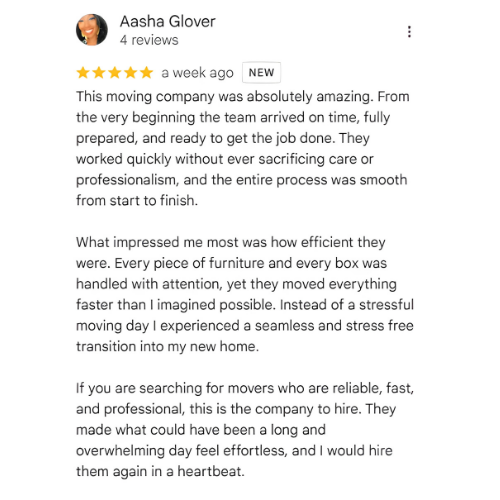 Aasha Glover
4 reviews

a week ago NEW

This moving company was absolutely amazing. From the very beginning the team arrived on time, fully prepared, and ready to get the job done. They worked quickly without ever sacrificing care or professionalism, and the entire process was smooth from start to finish.

What impressed me most was how efficient they were. Every piece of furniture and every box was handled with attention, yet they moved everything faster than I imagined possible. Instead of a stressful moving day I experienced a seamless and stress free transition into my new home.

If you are searching for movers who are reliable, fast, and professional, this is the company to hire. They made what could have been a long and overwhelming day feel effortless, and I would hire them again in a heartbeat.